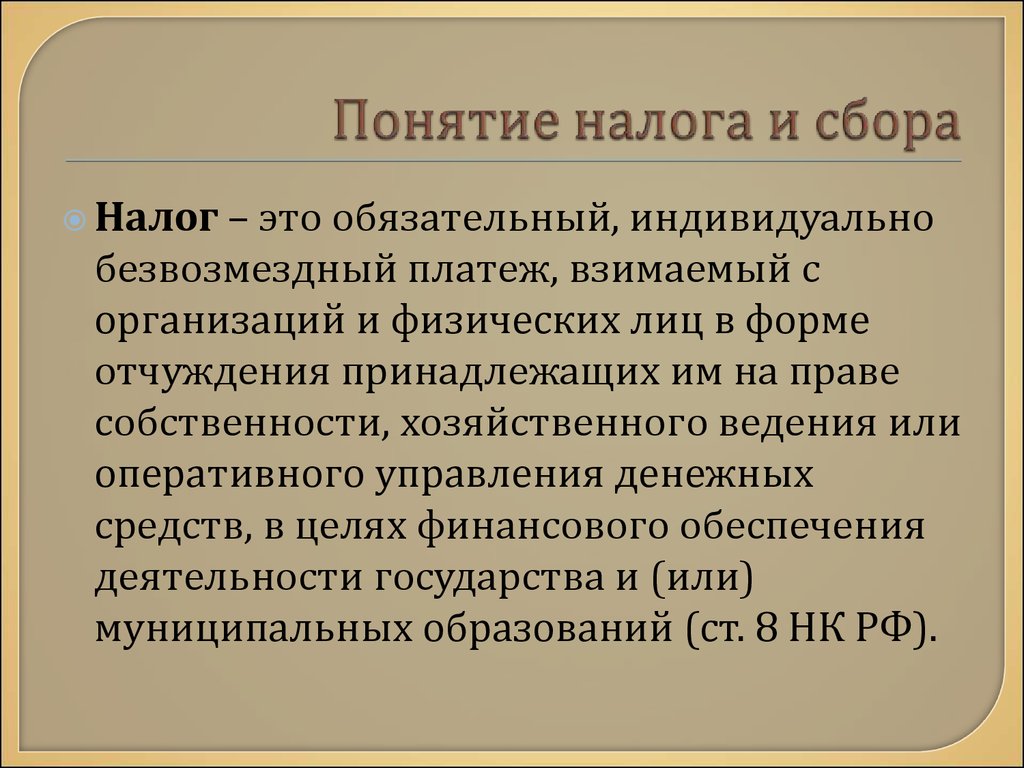 Понятие налога и сбора

Налог – это обязательный, индивидуально безвозмездный платеж, взимаемый с организаций и физических лиц в форме отчуждения принадлежащих им на праве собственности, хозяйственного ведения или оперативного управления денежных средств, в целях финансового обеспечения деятельности государства и (или) муниципальных образований (ст. 8 НК РФ).